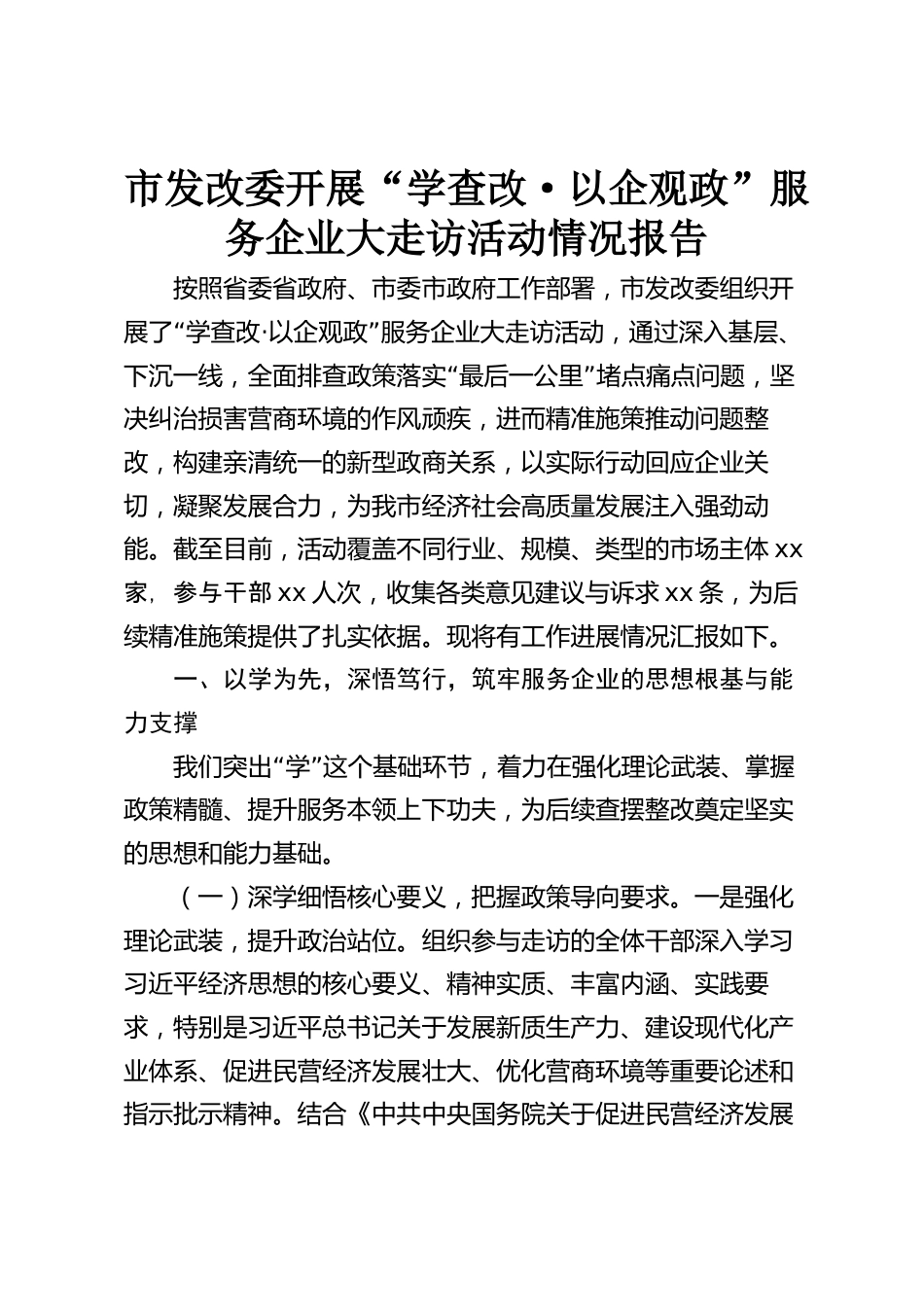 市发改委开展“学查改·以企观政”服务企业大走访活动情况报告

按照省委省政府、市委市政府工作部署，市发改委组织开展了“学查改·以企观政”服务企业大走访活动，通过深入基层、下沉一线，全面排查政策落实“最后一公里”堵点痛点问题，坚决纠治损害营商环境的作风顽疾，进而精准施策推动问题整改，构建亲清统一的新型政商关系，以实际行动回应企业关切，凝聚发展合力，为我市经济社会高质量发展注入强劲动能。截至目前，活动覆盖不同行业、规模、类型的市场主体xx家，参与干部xx人次，收集各类意见建议与诉求xx条，为后续精准施策提供了扎实依据。现将有工作进展情况汇报如下。

一、以学为先，深悟笃行，筑牢服务企业的思想根基与能力支撑

我们突出“学”这个基础环节，着力在强化理论武装、掌握政策精髓、提升服务本领上下功夫，为后续查摆整改奠定坚实的思想和能力基础。

（一）深学细悟核心要义，把握政策导向要求。一是强化理论武装，提升政治站位。组织参与走访的全体干部深入学习习近平经济思想的核心要义、精神实质、丰富内涵、实践要求，特别是习近平总书记关于发展新质生产力、建设现代化产业体系、促进民营经济发展壮大、优化营商环境等重要论述和指示批示精神。结合《中共中央国务院关于促进民营经济发展